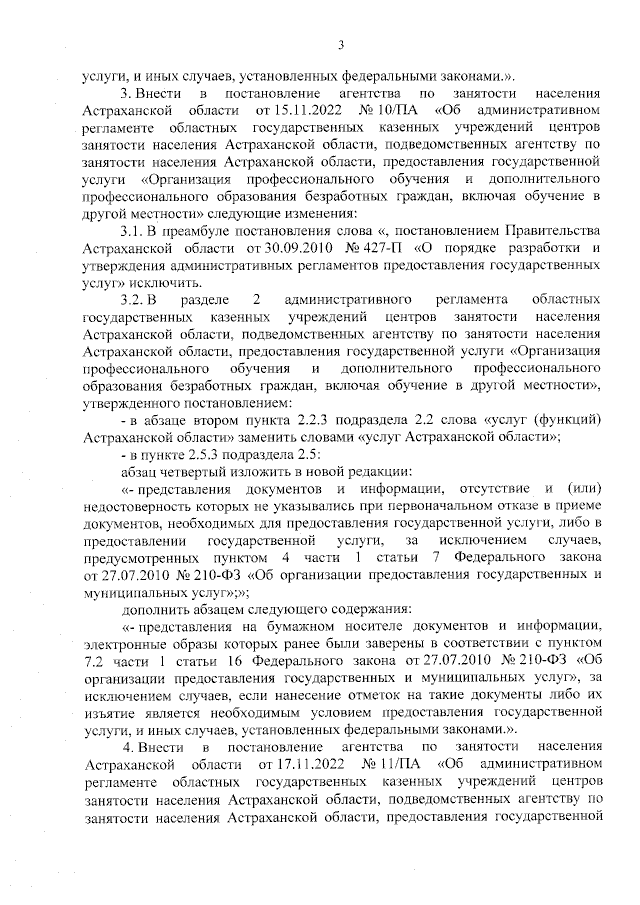 3

услуги, и иных случаев, установленных федеральными законами.».

3. Внести в постановление агентства по занятости населения Астраханской области от 15.11.2022 № 10/ПА «Об административном регламенте областных государственных казенных учреждений центров занятости населения Астраханской области, подведомственных агентству по занятости населения Астраханской области, предоставления государственной услуги «Организация профессионального обучения и дополнительного профессионального образования безработных граждан, включая обучение в другой местности» следующие изменения:

3.1. В преамбуле постановления слова «, постановлением Правительства Астраханской области от 30.09.2010 № 427-П «О порядке разработки и утверждения административных регламентов предоставления государственных услуг» исключить.

3.2. В разделе 2 административного регламента областных государственных казенных учреждений центров занятости населения Астраханской области, подведомственных агентству по занятости населения Астраханской области, предоставления государственной услуги «Организация профессионального обучения и дополнительного профессионального образования безработных граждан, включая обучение в другой местности», утвержденного постановлением:

- в абзаце втором пункта 2.2.3 подраздела 2.2 слова «услуг (функций) Астраханской области» заменить словами «услуг Астраханской области»;

- в пункте 2.5.3 подраздела 2.5:

абзац четвертый изложить в новой редакции:

«- представления документов и информации, отсутствие и (или) недостоверность которых не указывались при первоначальном отказе в приеме документов, необходимых для предоставления государственной услуги, либо в предоставлении государственной услуги, за исключением случаев, предусмотренных пунктом 4 части 1 статьи 7 Федерального закона от 27.07.2010 № 210-ФЗ «Об организации предоставления государственных и муниципальных услуг»;»;

дополнить абзацем следующего содержания:

«- представления на бумажном носителе документов и информации, электронные образы которых ранее были заверены в соответствии с пунктом 7.2 части 1 статьи 16 Федерального закона от 27.07.2010 № 210-ФЗ «Об организации предоставления государственных и муниципальных услуг», за исключением случаев, если нанесение отметок на такие документы либо их изъятие является необходимым условием предоставления государственной услуги, и иных случаев, установленных федеральными законами.».

4. Внести в постановление агентства по занятости населения Астраханской области от 17.11.2022 № 11/ПА «Об административном регламенте областных государственных казенных учреждений центров занятости населения Астраханской области, подведомственных агентству по занятости населения Астраханской области, предоставления государственной